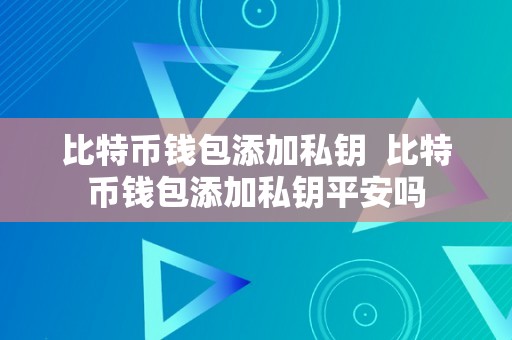 比特币钱包添加私钥  比特币钱包添加私钥平安吗